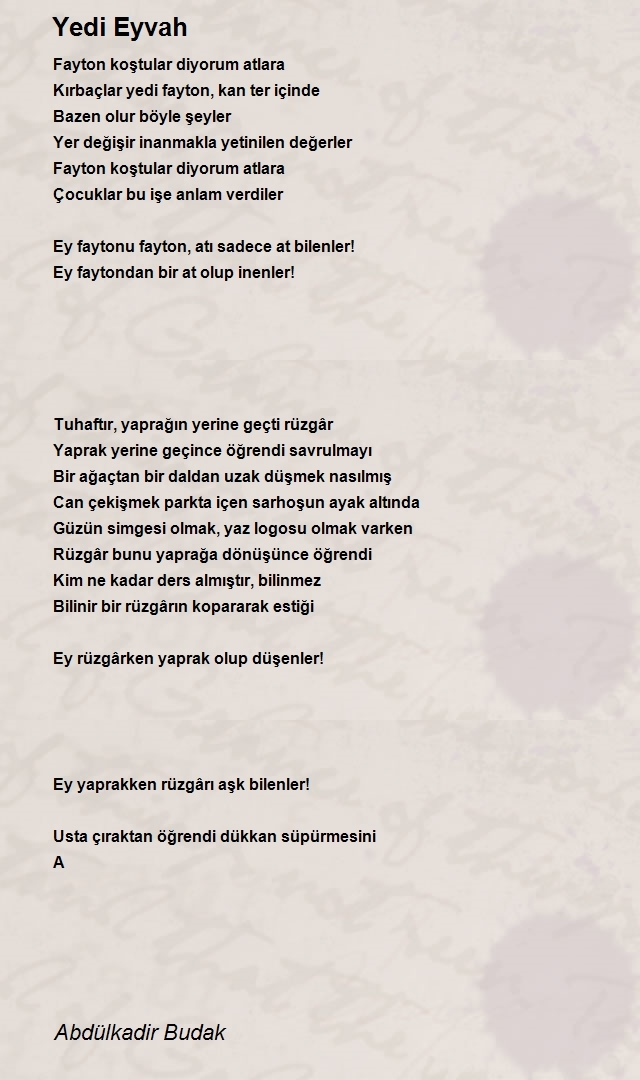 Yedi Eyvah

Fayton koştular diyorum atlara
Kırbaçlar yedi fayton, kan ter içinde
Bazen olur böyle şeyler
Yer değişir inanmakla yetinilen değerler
Fayton koştular diyorum atlara
Çocuklar bu işe anlam verdiler

Ey faytonu fayton, atı sadece at bilenler!
Ey faytondan bir at olup inenler!

Tuhaftır, yaprağın yerine geçti rüzgâr
Yaprak yerine geçince öğrendi savrulmayı
Bir ağaçtan bir daldan uzak düşmek nasılmış
Can çekişmek parkta içen sarhoşun ayak altında
Güzün simgesi olmak, yaz logosu olmak varken
Rüzgâr bunu yaprağa dönüşünce öğrendi
Kim ne kadar ders almıştır, bilinmez
Bilinir bir rüzgârın kopararak estiği

Ey rüzgârken yaprak olup düşenler!

Ey yaprakken rüzgârı aşk bilenler!

Usta çıraktan öğrendi dükkan süpürmesini
A

Abdülkadir Budak